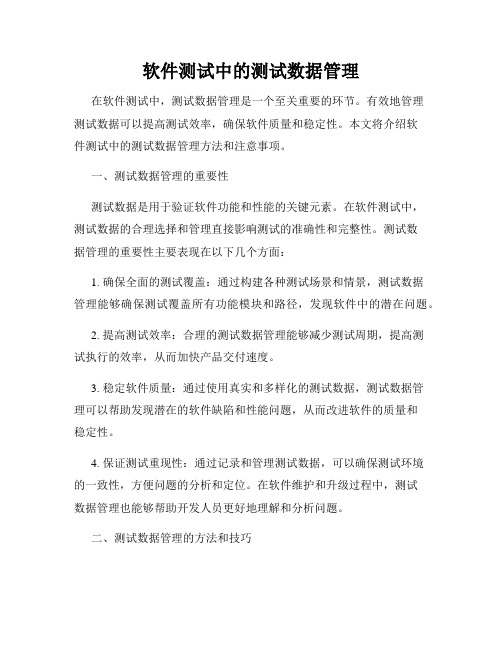 软件测试中的测试数据管理

在软件测试中，测试数据管理是一个至关重要的环节。有效地管理测试数据可以提高测试效率，确保软件质量和稳定性。本文将介绍软件测试中的测试数据管理方法和注意事项。

一、测试数据管理的重要性

测试数据是用于验证软件功能和性能的关键元素。在软件测试中，测试数据的合理选择和管理直接影响测试的准确性和完整性。测试数据管理的重要性主要表现在以下几个方面：

1. 确保全面的测试覆盖：通过构建各种测试场景和情景，测试数据管理能够确保测试覆盖所有功能模块和路径，发现软件中的潜在问题。

2. 提高测试效率：合理的测试数据管理能够减少测试周期，提高测试执行的效率，从而加快产品交付速度。

3. 稳定软件质量：通过使用真实和多样化的测试数据，测试数据管理可以帮助发现潜在的软件缺陷和性能问题，从而改进软件的质量和稳定性。

4. 保证测试重现性：通过记录和管理测试数据，可以确保测试环境的一致性，方便问题的分析和定位。在软件维护和升级过程中，测试数据管理也能够帮助开发人员更好地理解和分析问题。

二、测试数据管理的方法和技巧